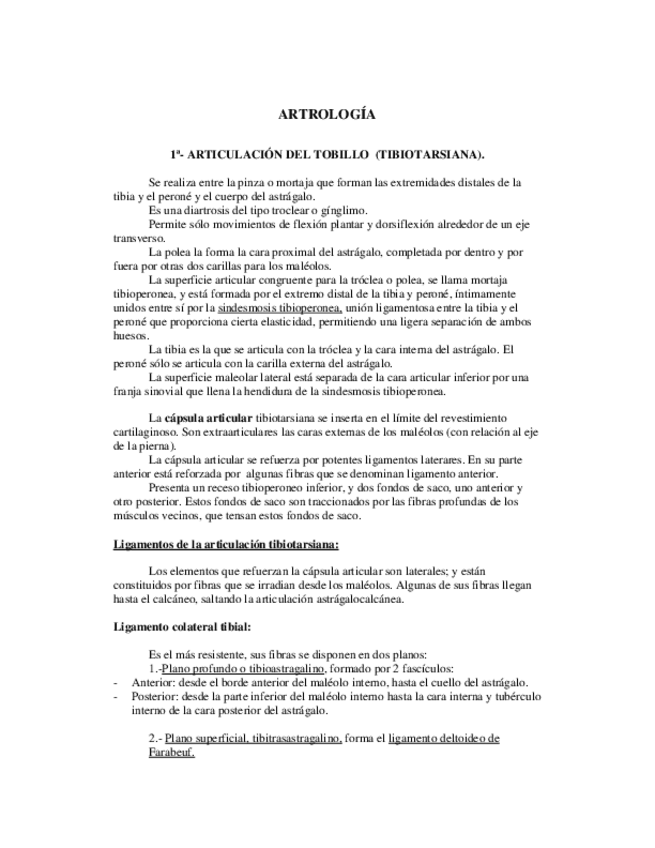 ARTROLOGÍA

1ª- ARTICULACIÓN DEL TOBILLO (TIBIOTARSIANA).

Se realiza entre la pinza o mortaja que forman las extremidades distales de la tibia y el peroné y el cuerpo del astrágalo.

Es una diartrosis del tipo troclear o gínglimo.

Permite sólo movimientos de flexión plantar y dorsiflexión alrededor de un eje transverso.

La polea la forma la cara proximal del astrágalo, completada por dentro y por fuera por otras dos carillas para los maléolos.

La superficie articular congruente para la tróclea o polea, se llama mortaja tibioperonea, y está formada por el extremo distal de la tibia y peroné, íntimamente unidos entre sí por la sindesmosis tibioperonea, unión ligamentosa entre la tibia y el peroné que proporciona cierta elasticidad, permitiendo una ligera separación de ambos huesos.

La tibia es la que se articula con la tróclea y la cara interna del astrágalo. El peroné sólo se articula con la carilla externa del astrágalo.

La superficie maleolar lateral está separada de la cara articular inferior por una franja sinovial que llena la hendidura de la sindesmosis tibioperonea.

La cápsula articular tibiotarsiana se inserta en el límite del revestimiento cartilaginoso. Son extraarticulares las caras externas de los maléolos (con relación al eje de la pierna).

La cápsula articular se refuerza por potentes ligamentos laterares. En su parte anterior está reforzada por algunas fibras que se denominan ligamento anterior.

Presenta un receso tibioperoneo inferior, y dos fondos de saco, uno anterior y otro posterior. Estos fondos de saco son traccionados por las fibras profundas de los músculos vecinos, que tensan estos fondos de saco.

Ligamentos de la articulación tibiotarsiana:

Los elementos que refuerzan la cápsula articular son laterales; y están constituidos por fibras que se irradian desde los maléolos. Algunas de sus fibras llegan hasta el calcáneo, saltando la articulación astrágalocalcánea.

Ligamento colateral tibial:

Es el más resistente, sus fibras se disponen en dos planos:

1.-Plano profundo o tibioastragalino, formado por 2 fascículos:
- Anterior: desde el borde anterior del maléolo interno, hasta el cuello del astrágalo.
- Posterior: desde la parte inferior del maléolo interno hasta la cara interna y tubérculo interno de la cara posterior del astrágalo.

2.- Plano superficial, tibitrasastragalino, forma el ligamento deltoideo de Farabeuf.